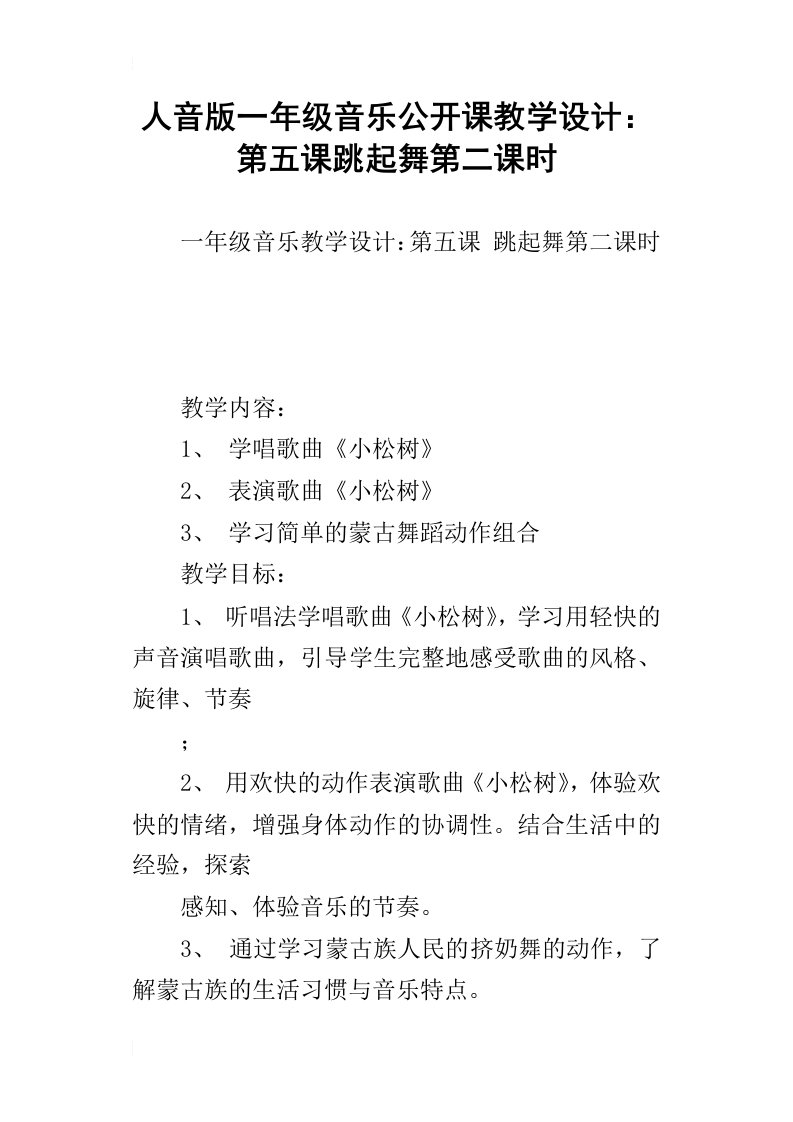 人音版一年级音乐公开课教学设计：第五课跳起舞第二课时

一年级音乐教学设计：第五课 跳起舞第二课时

教学内容：

1、 学唱歌曲《小松树》

2、 表演歌曲《小松树》

3、 学习简单的蒙古舞蹈动作组合

教学目标：

1、 听唱法学唱歌曲《小松树》，学习用轻快的声音演唱歌曲，引导学生完整地感受歌曲的风格、旋律、节奏

；

2、 用欢快的动作表演歌曲《小松树》，体验欢快的情绪，增强身体动作的协调性。结合生活中的经验，探索

感知、体验音乐的节奏。

3、 通过学习蒙古族人民的挤奶舞的动作，了解蒙古族的生活习惯与音乐特点。